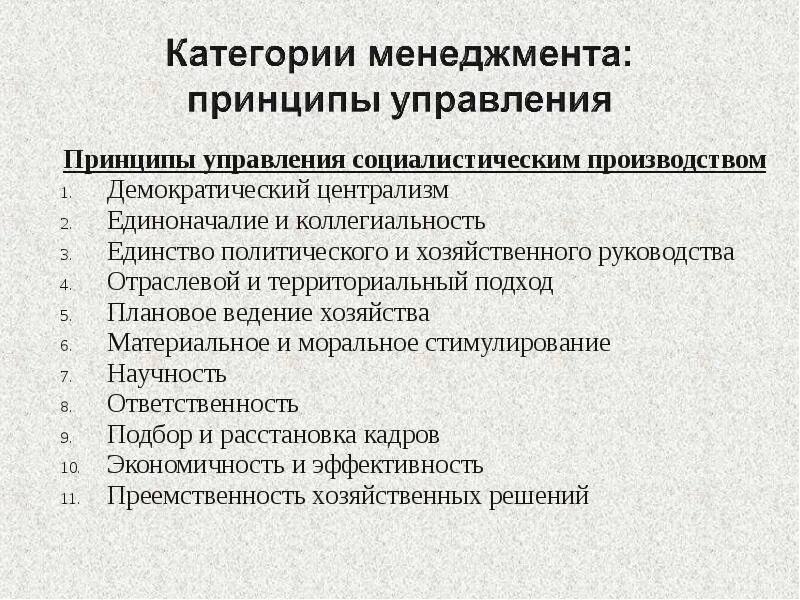 Категории менеджмента: принципы управления

Принципы управления социалистическим производством

1. Демократический централизм
2. Единоначалие и коллегиальность
3. Единство политического и хозяйственного руководства
4. Отраслевой и территориальный подход
5. Плановое ведение хозяйства
6. Материальное и моральное стимулирование
7. Научность
8. Ответственность
9. Подбор и расстановка кадров
10. Экономичность и эффективность
11. Преемственность хозяйственных решений